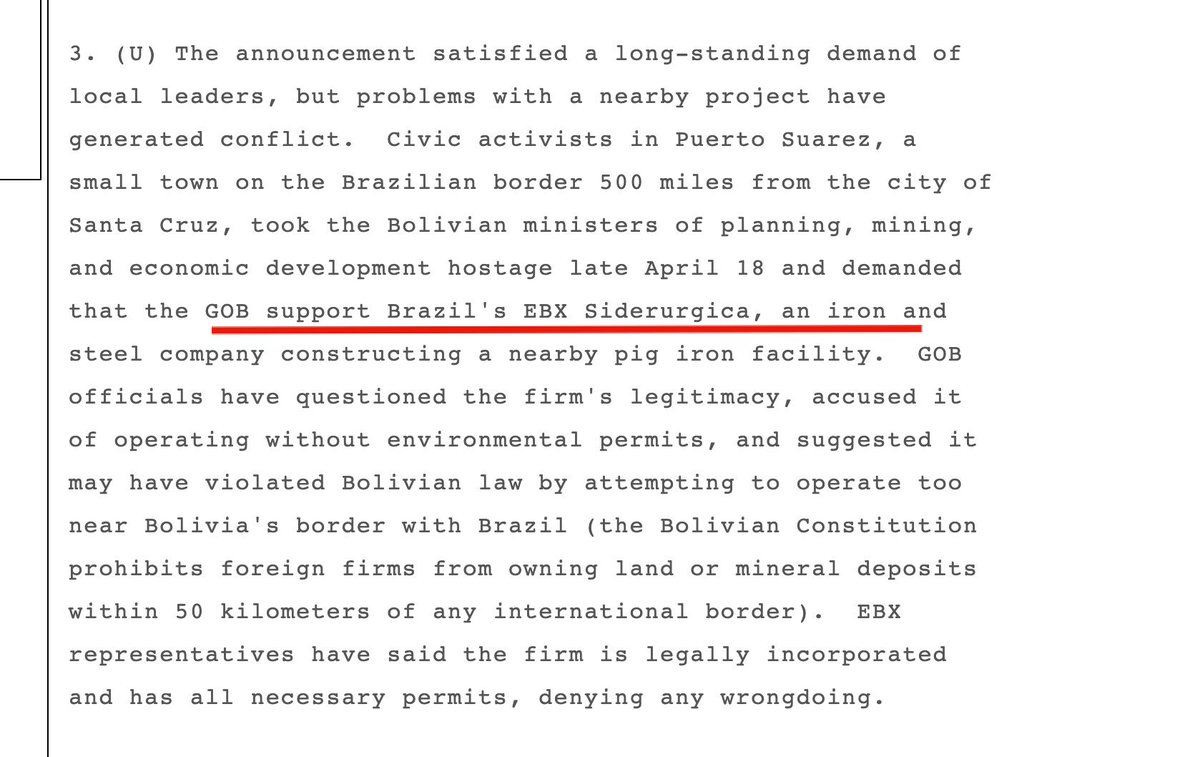 3. (U) The announcement satisfied a long-standing demand of local leaders, but problems with a nearby project have generated conflict. Civic activists in Puerto Suarez, a small town on the Brazilian border 500 miles from the city of Santa Cruz, took the Bolivian ministers of planning, mining, and economic development hostage late April 18 and demanded that the GOB support Brazil's EBX Siderurgica, an iron and steel company constructing a nearby pig iron facility. GOB officials have questioned the firm's legitimacy, accused it of operating without environmental permits, and suggested it may have violated Bolivian law by attempting to operate too near Bolivia's border with Brazil (the Bolivian Constitution prohibits foreign firms from owning land or mineral deposits within 50 kilometers of any international border). EBX representatives have said the firm is legally incorporated and has all necessary permits, denying any wrongdoing.